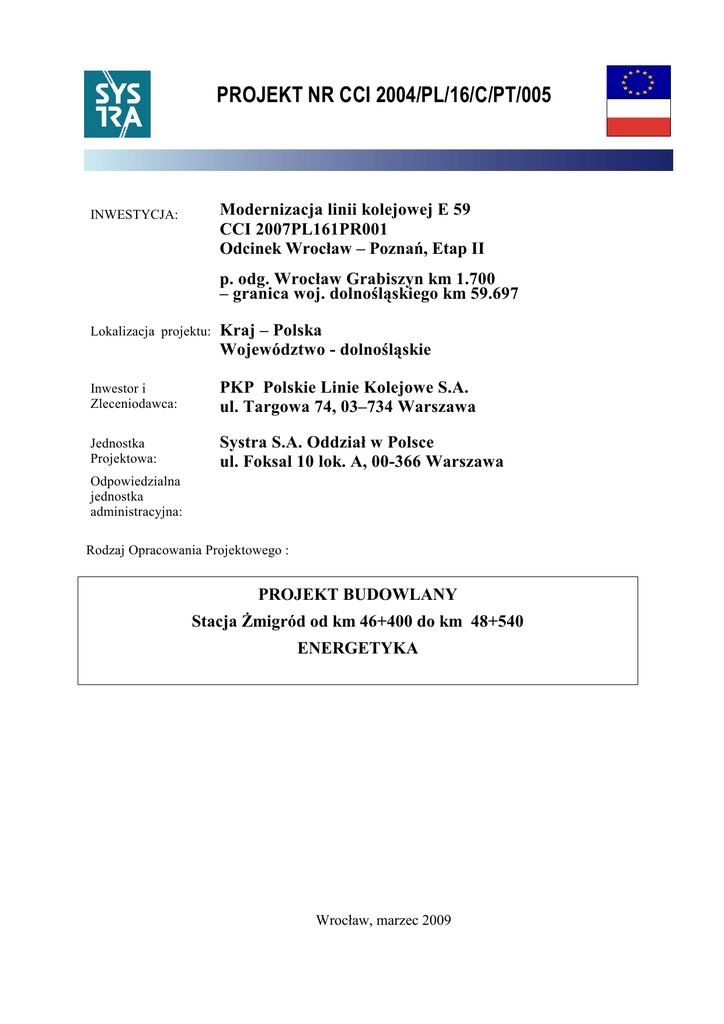 SYS
TRA

PROJEKT NR CCI 2004/PL/16/C/PT/005

INWESTYCJA:

Modernizacja linii kolejowej E 59
CCI 2007PL161PR001
Odcinek Wrocław – Poznań, Etap II

p. odg. Wrocław Grabiszyn km 1.700
– granica woj. dolnośląskiego km 59.697

Lokalizacja projektu:

Kraj – Polska
Województwo - dolnośląskie

Inwestor i Zleceniodawca:

PKP Polskie Linie Kolejowe S.A.
ul. Targowa 74, 03–734 Warszawa

Jednostka Projektowa:

Systra S.A. Oddział w Polsce
ul. Foksal 10 lok. A, 00-366 Warszawa

Odpowiedzialna jednostka administracyjna:

Rodzaj Opracowania Projektowego :

PROJEKT BUDOWLANY
Stacja Żmigród od km 46+400 do km 48+540
ENERGETYKA

Wrocław, marzec 2009